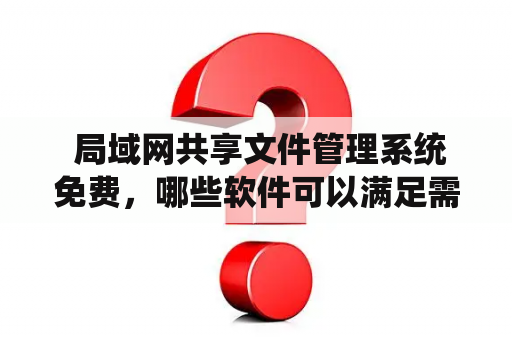 局域网共享文件管理系统免费，哪些软件可以满足需